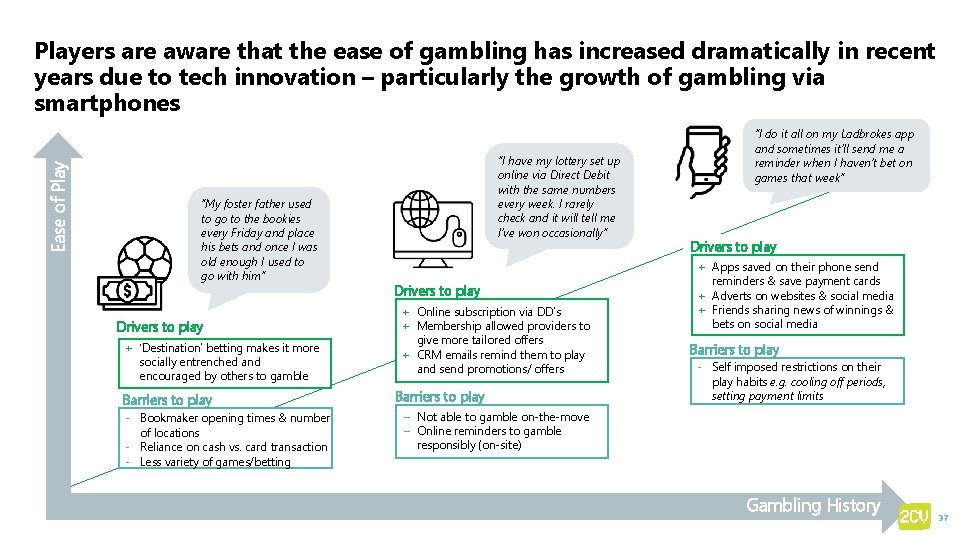 Players are aware that the ease of gambling has increased dramatically in recent years due to tech innovation – particularly the growth of gambling via smartphones

Ease of Play

"My foster father used to go to the bookies every Friday and place his bets and once I was old enough I used to go with him"

Drivers to play
+ 'Destination' betting makes it more socially entrenched and encouraged by others to gamble

Barriers to play
- Bookmaker opening times & number of locations
- Reliance on cash vs. card transaction
- Less variety of games/betting

"I have my lottery set up online via Direct Debit with the same numbers every week. I rarely check and it will tell me I've won occasionally"

Drivers to play
+ Online subscription via DD's
+ Membership allowed providers to give more tailored offers
+ CRM emails remind them to play and send promotions/ offers

Barriers to play
– Not able to gamble on-the-move
– Online reminders to gamble responsibly (on-site)

"I do it all on my Ladbrokes app and sometimes it'll send me a reminder when I haven't bet on games that week"

Drivers to play
+ Apps saved on their phone send reminders & save payment cards
+ Adverts on websites & social media
+ Friends sharing news of winnings & bets on social media

Barriers to play
- Self imposed restrictions on their play habits e.g. cooling off periods, setting payment limits

Gambling History

2CV

37